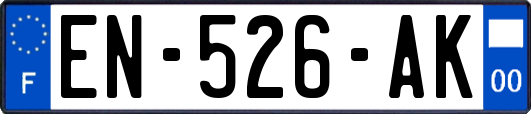 F
EN-526-AK
00